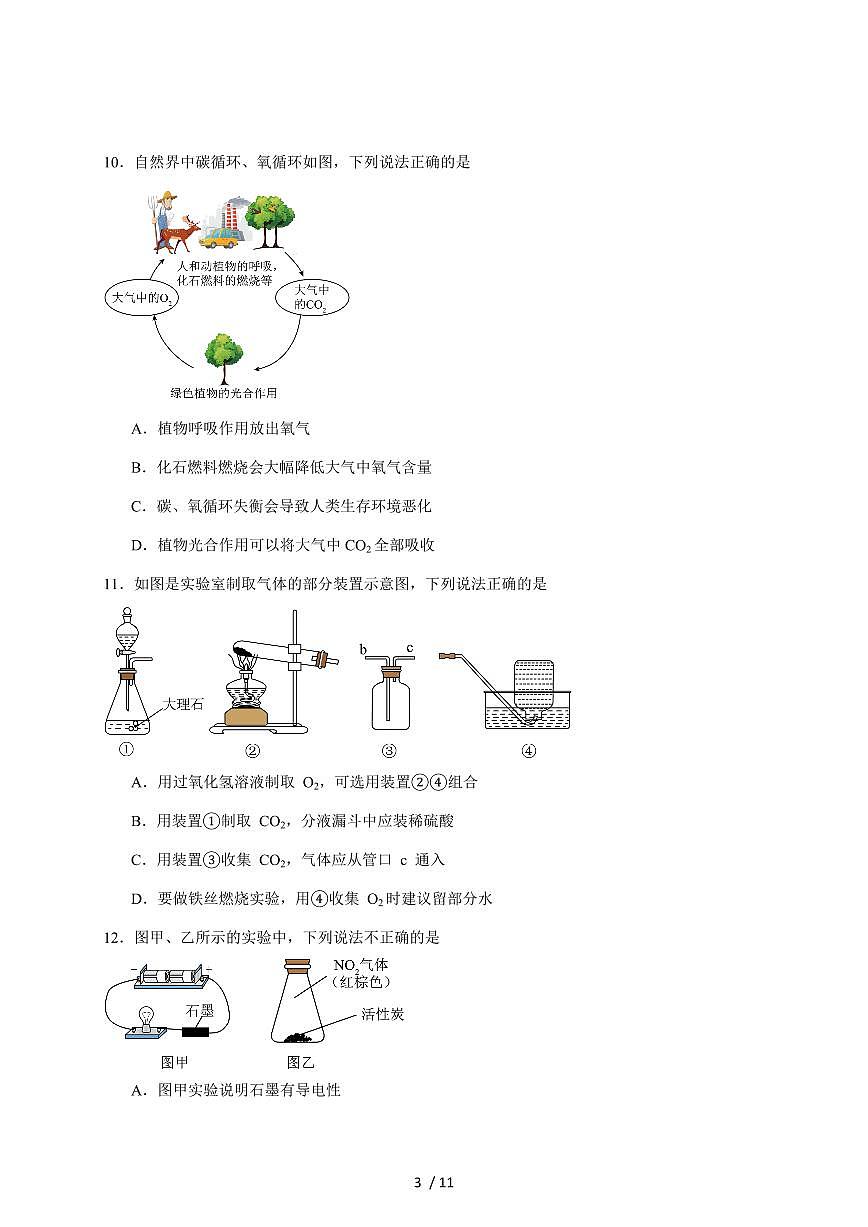 10．自然界中碳循环、氧循环如图，下列说法正确的是

人和动植物的呼吸，化石燃料的燃烧等

大气中的$O_2$

大气中的$CO_2$

绿色植物的光合作用

A．植物呼吸作用放出氧气

B．化石燃料燃烧会大幅降低大气中氧气含量

C．碳、氧循环失衡会导致人类生存环境恶化

D．植物光合作用可以将大气中 $CO_2$ 全部吸收

11．如图是实验室制取气体的部分装置示意图，下列说法正确的是

大理石

b c

① ② ③ ④

A．用过氧化氢溶液制取 $O_2$，可选用装置②④组合

B．用装置①制取 $CO_2$，分液漏斗中应装稀硫酸

C．用装置③收集 $CO_2$，气体应从管口 c 通入

D．要做铁丝燃烧实验，用④收集 $O_2$ 时建议留部分水

12．图甲、乙所示的实验中，下列说法不正确的是

石墨

$NO_2$气体（红棕色）

活性炭

图甲 图乙

A．图甲实验说明石墨有导电性

3 / 11